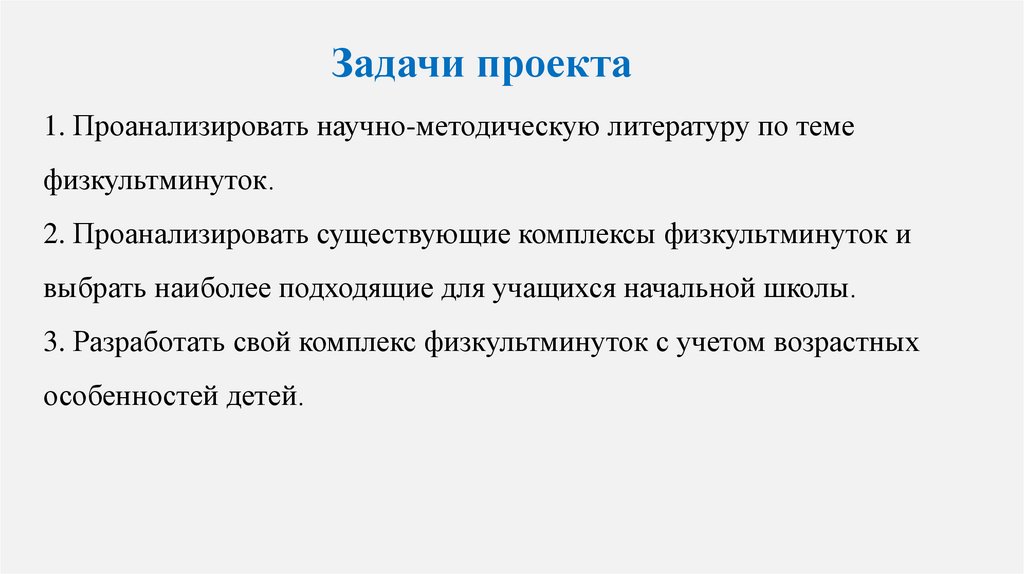 Задачи проекта

1. Проанализировать научно-методическую литературу по теме физкультминуток.

2. Проанализировать существующие комплексы физкультминуток и выбрать наиболее подходящие для учащихся начальной школы.

3. Разработать свой комплекс физкультминуток с учетом возрастных особенностей детей.